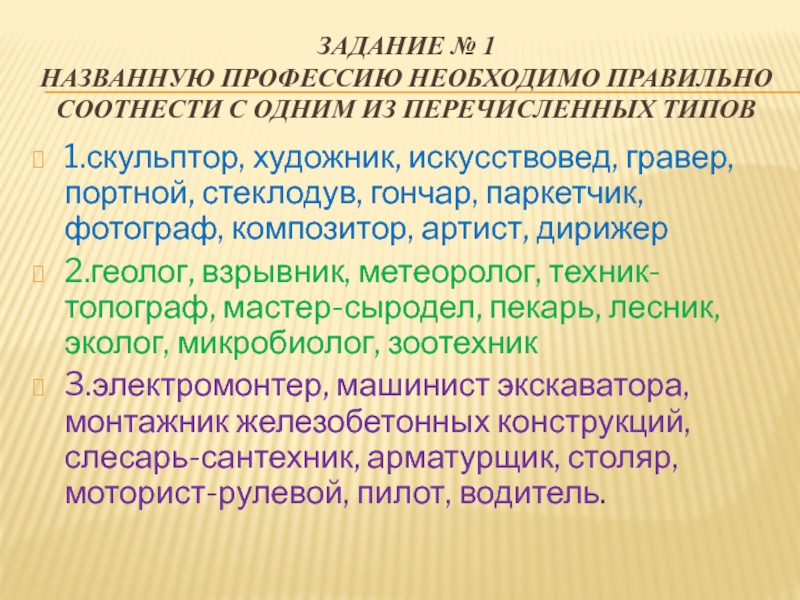 ЗАДАНИЕ № 1
НАЗВАННУЮ ПРОФЕССИЮ НЕОБХОДИМО ПРАВИЛЬНО СООТНЕСТИ С ОДНИМ ИЗ ПЕРЕЧИСЛЕННЫХ ТИПОВ

1.скульптор, художник, искусствовед, гравер, портной, стеклодув, гончар, паркетчик, фотограф, композитор, артист, дирижер

2.геолог, взрывник, метеоролог, техник-топограф, мастер-сыродел, пекарь, лесник, эколог, микробиолог, зоотехник

3.электромонтер, машинист экскаватора, монтажник железобетонных конструкций, слесарь-сантехник, арматурщик, столяр, моторист-рулевой, пилот, водитель.